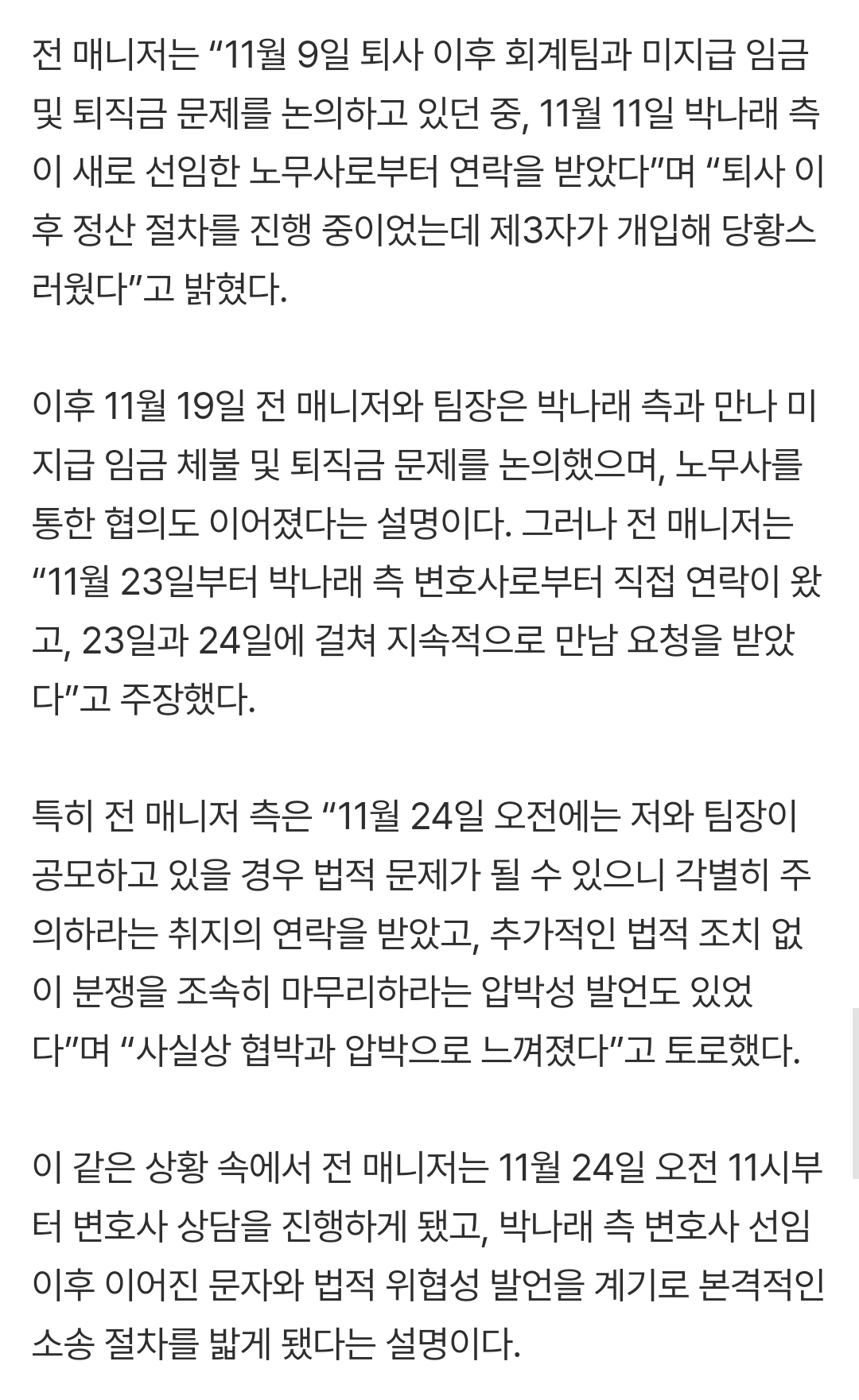 전 매니저는 “11월 9일 퇴사 이후 회계팀과 미지급 임금 및 퇴직금 문제를 논의하고 있던 중, 11월 11일 박나래 측이 새로 선임한 노무사로부터 연락을 받았다”며 “퇴사 이후 정산 절차를 진행 중이었는데 제3자가 개입해 당황스러웠다”고 밝혔다.

이후 11월 19일 전 매니저와 팀장은 박나래 측과 만나 미지급 임금 체불 및 퇴직금 문제를 논의했으며, 노무사를 통한 협의도 이어졌다는 설명이다. 그러나 전 매니저는 “11월 23일부터 박나래 측 변호사로부터 직접 연락이 왔고, 23일과 24일에 걸쳐 지속적으로 만남 요청을 받았다”고 주장했다.

특히 전 매니저 측은 “11월 24일 오전에는 저와 팀장이 공모하고 있을 경우 법적 문제가 될 수 있으니 각별히 주의하라는 취지의 연락을 받았고, 추가적인 법적 조치 없이 분쟁을 조속히 마무리하라는 압박성 발언도 있었다”며 “사실상 협박과 압박으로 느껴졌다”고 토로했다.

이 같은 상황 속에서 전 매니저는 11월 24일 오전 11시부터 변호사 상담을 진행하게 됐고, 박나래 측 변호사 선임 이후 이어진 문자와 법적 위협성 발언을 계기로 본격적인 소송 절차를 밟게 됐다는 설명이다.